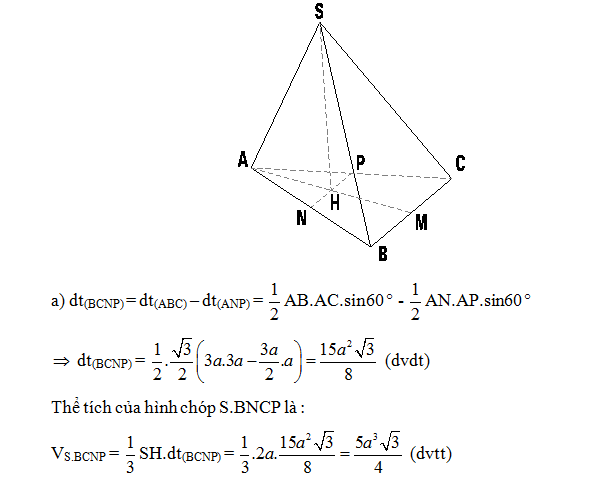 S

A

P

C

H

N

M

B

a) $dt_{(BCNP)} = dt_{(ABC)} - dt_{(ANP)} = \frac{1}{2}AB.AC.\sin 60^\circ - \frac{1}{2}AN.AP.\sin 60^\circ$

$\Rightarrow dt_{(BCNP)} = \frac{1}{2}.\frac{\sqrt{3}}{2}\left(3a.3a - \frac{3a}{2}.a\right) = \frac{15a^2\sqrt{3}}{8}$ (dvdt)

Thể tích của hình chóp S.BNCP là :

$V_{S.BCNP} = \frac{1}{3}SH.dt_{(BCNP)} = \frac{1}{3}.2a.\frac{15a^2\sqrt{3}}{8} = \frac{5a^3\sqrt{3}}{4}$ (dvtt)